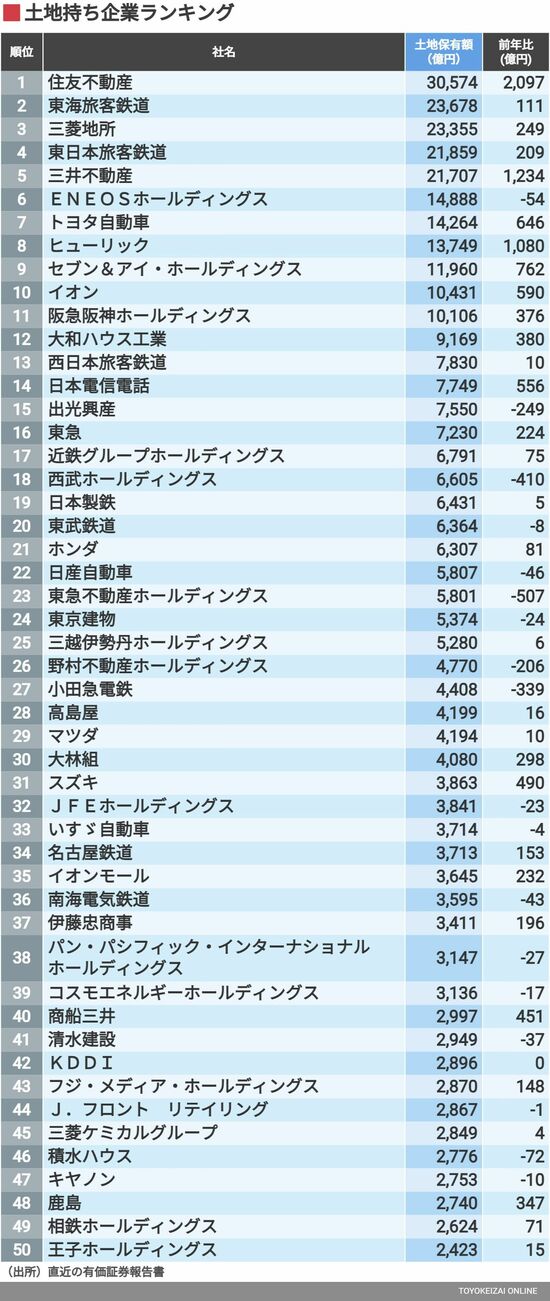 土地持ち企業ランキング

| 順位 | 社名 | 土地保有額（億円） | 前年比（億円） |
|---|---|---|---|
| 1 | 住友不動産 | 30,574 | 2,097 |
| 2 | 東海旅客鉄道 | 23,678 | 111 |
| 3 | 三菱地所 | 23,355 | 249 |
| 4 | 東日本旅客鉄道 | 21,859 | 209 |
| 5 | 三井不動産 | 21,707 | 1,234 |
| 6 | ＥＮＥＯＳホールディングス | 14,888 | -54 |
| 7 | トヨタ自動車 | 14,264 | 646 |
| 8 | ヒューリック | 13,749 | 1,080 |
| 9 | セブン＆アイ・ホールディングス | 11,960 | 762 |
| 10 | イオン | 10,431 | 590 |
| 11 | 阪急阪神ホールディングス | 10,106 | 376 |
| 12 | 大和ハウス工業 | 9,169 | 380 |
| 13 | 西日本旅客鉄道 | 7,830 | 10 |
| 14 | 日本電信電話 | 7,749 | 556 |
| 15 | 出光興産 | 7,550 | -249 |
| 16 | 東急 | 7,230 | 224 |
| 17 | 近鉄グループホールディングス | 6,791 | 75 |
| 18 | 西武ホールディングス | 6,605 | -410 |
| 19 | 日本製鉄 | 6,431 | 5 |
| 20 | 東武鉄道 | 6,364 | -8 |
| 21 | ホンダ | 6,307 | 81 |
| 22 | 日産自動車 | 5,807 | -46 |
| 23 | 東急不動産ホールディングス | 5,801 | -507 |
| 24 | 東京建物 | 5,374 | -24 |
| 25 | 三越伊勢丹ホールディングス | 5,280 | 6 |
| 26 | 野村不動産ホールディングス | 4,770 | -206 |
| 27 | 小田急電鉄 | 4,408 | -339 |
| 28 | 高島屋 | 4,199 | 16 |
| 29 | マツダ | 4,194 | 10 |
| 30 | 大林組 | 4,080 | 298 |
| 31 | スズキ | 3,863 | 490 |
| 32 | ＪＦＥホールディングス | 3,841 | -23 |
| 33 | いすゞ自動車 | 3,714 | -4 |
| 34 | 名古屋鉄道 | 3,713 | 153 |
| 35 | イオンモール | 3,645 | 232 |
| 36 | 南海電気鉄道 | 3,595 | -43 |
| 37 | 伊藤忠商事 | 3,411 | 196 |
| 38 | パン・パシフィック・インターナショナルホールディングス | 3,147 | -27 |
| 39 | コスモエネルギーホールディングス | 3,136 | -17 |
| 40 | 商船三井 | 2,997 | 451 |
| 41 | 清水建設 | 2,949 | -37 |
| 42 | ＫＤＤＩ | 2,896 | 0 |
| 43 | フジ・メディア・ホールディングス | 2,870 | 148 |
| 44 | Ｊ．フロント　リテイリング | 2,867 | -1 |
| 45 | 三菱ケミカルグループ | 2,849 | 4 |
| 46 | 積水ハウス | 2,776 | -72 |
| 47 | キヤノン | 2,753 | -10 |
| 48 | 鹿島 | 2,740 | 347 |
| 49 | 相鉄ホールディングス | 2,624 | 71 |
| 50 | 王子ホールディングス | 2,423 | 15 |

（出所）直近の有価証券報告書

TOYOKEIZAI ONLINE